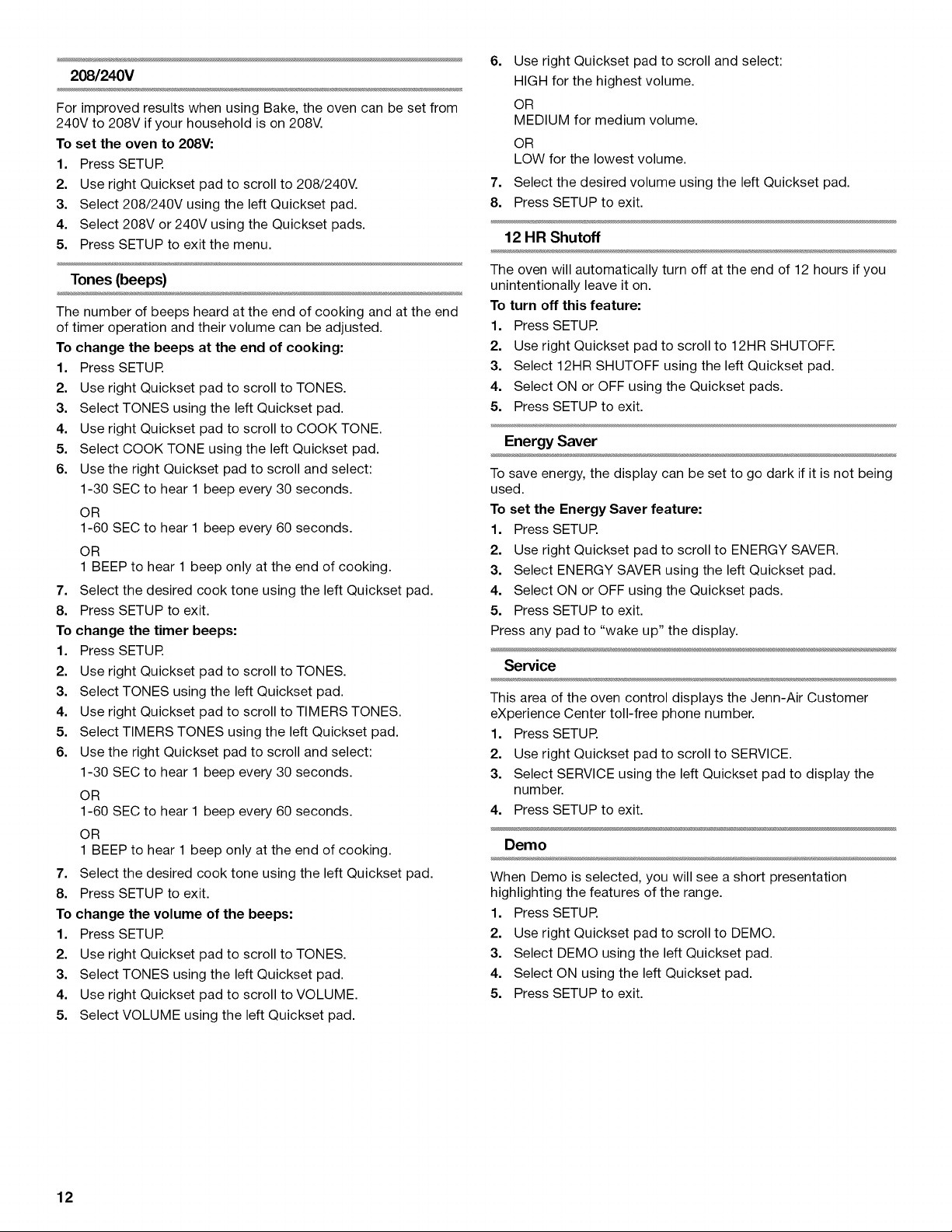 208/240V

For improved results when using Bake, the oven can be set from 240V to 208V if your household is on 208V.

To set the oven to 208V:

1. Press SETUP.
2. Use right Quickset pad to scroll to 208/240V.
3. Select 208/240V using the left Quickset pad.
4. Select 208V or 240V using the Quickset pads.
5. Press SETUP to exit the menu.

Tones (beeps)

The number of beeps heard at the end of cooking and at the end of timer operation and their volume can be adjusted.

To change the beeps at the end of cooking:

1. Press SETUP.
2. Use right Quickset pad to scroll to TONES.
3. Select TONES using the left Quickset pad.
4. Use right Quickset pad to scroll to COOK TONE.
5. Select COOK TONE using the left Quickset pad.
6. Use the right Quickset pad to scroll and select:
1-30 SEC to hear 1 beep every 30 seconds.
OR
1-60 SEC to hear 1 beep every 60 seconds.
OR
1 BEEP to hear 1 beep only at the end of cooking.
7. Select the desired cook tone using the left Quickset pad.
8. Press SETUP to exit.

To change the timer beeps:

1. Press SETUP.
2. Use right Quickset pad to scroll to TONES.
3. Select TONES using the left Quickset pad.
4. Use right Quickset pad to scroll to TIMERS TONES.
5. Select TIMERS TONES using the left Quickset pad.
6. Use the right Quickset pad to scroll and select:
1-30 SEC to hear 1 beep every 30 seconds.
OR
1-60 SEC to hear 1 beep every 60 seconds.
OR
1 BEEP to hear 1 beep only at the end of cooking.
7. Select the desired cook tone using the left Quickset pad.
8. Press SETUP to exit.

To change the volume of the beeps:

1. Press SETUP.
2. Use right Quickset pad to scroll to TONES.
3. Select TONES using the left Quickset pad.
4. Use right Quickset pad to scroll to VOLUME.
5. Select VOLUME using the left Quickset pad.
6. Use right Quickset pad to scroll and select:
HIGH for the highest volume.
OR
MEDIUM for medium volume.
OR
LOW for the lowest volume.
7. Select the desired volume using the left Quickset pad.
8. Press SETUP to exit.

12 HR Shutoff

The oven will automatically turn off at the end of 12 hours if you unintentionally leave it on.

To turn off this feature:

1. Press SETUP.
2. Use right Quickset pad to scroll to 12HR SHUTOFF.
3. Select 12HR SHUTOFF using the left Quickset pad.
4. Select ON or OFF using the Quickset pads.
5. Press SETUP to exit.

Energy Saver

To save energy, the display can be set to go dark if it is not being used.

To set the Energy Saver feature:

1. Press SETUP.
2. Use right Quickset pad to scroll to ENERGY SAVER.
3. Select ENERGY SAVER using the left Quickset pad.
4. Select ON or OFF using the Quickset pads.
5. Press SETUP to exit.
Press any pad to "wake up" the display.

Service

This area of the oven control displays the Jenn-Air Customer eXperience Center toll-free phone number.

1. Press SETUP.
2. Use right Quickset pad to scroll to SERVICE.
3. Select SERVICE using the left Quickset pad to display the number.
4. Press SETUP to exit.

Demo

When Demo is selected, you will see a short presentation highlighting the features of the range.

1. Press SETUP.
2. Use right Quickset pad to scroll to DEMO.
3. Select DEMO using the left Quickset pad.
4. Select ON using the left Quickset pad.
5. Press SETUP to exit.

12